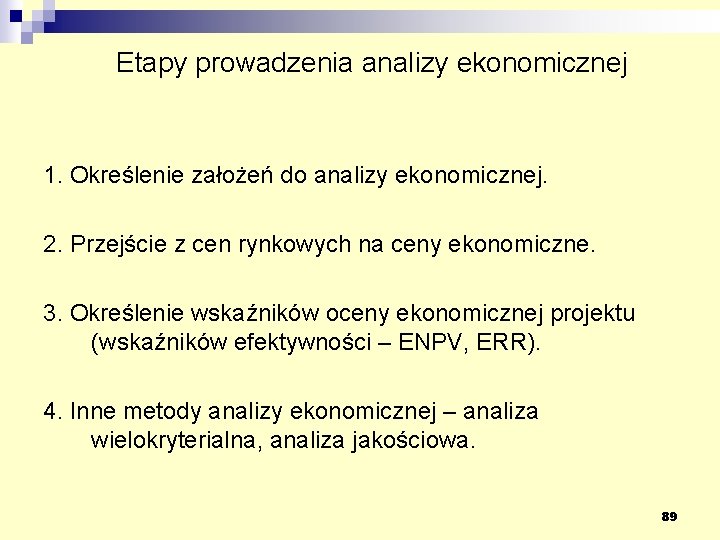 Etapy prowadzenia analizy ekonomicznej

1. Określenie założeń do analizy ekonomicznej.

2. Przejście z cen rynkowych na ceny ekonomiczne.

3. Określenie wskaźników oceny ekonomicznej projektu (wskaźników efektywności – ENPV, ERR).

4. Inne metody analizy ekonomicznej – analiza wielokryterialna, analiza jakościowa.

89